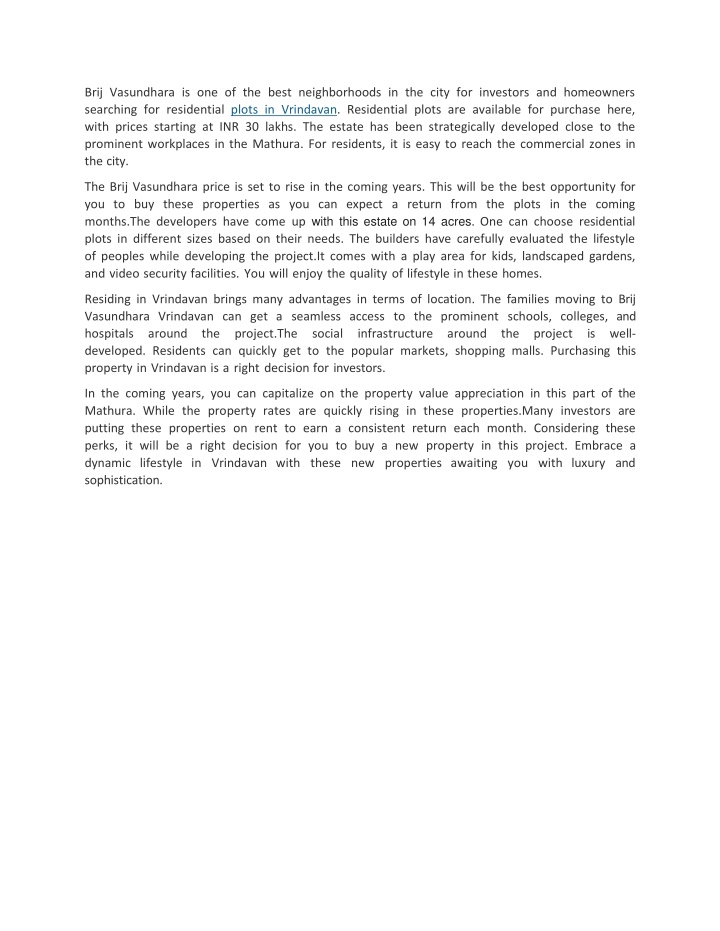 Brij Vasundhara is one of the best neighborhoods in the city for investors and homeowners searching for residential plots in Vrindavan. Residential plots are available for purchase here, with prices starting at INR 30 lakhs. The estate has been strategically developed close to the prominent workplaces in the Mathura. For residents, it is easy to reach the commercial zones in the city.

The Brij Vasundhara price is set to rise in the coming years. This will be the best opportunity for you to buy these properties as you can expect a return from the plots in the coming months.The developers have come up with this estate on 14 acres. One can choose residential plots in different sizes based on their needs. The builders have carefully evaluated the lifestyle of peoples while developing the project.It comes with a play area for kids, landscaped gardens, and video security facilities. You will enjoy the quality of lifestyle in these homes.

Residing in Vrindavan brings many advantages in terms of location. The families moving to Brij Vasundhara Vrindavan can get a seamless access to the prominent schools, colleges, and hospitals around the project.The social infrastructure around the project is well-developed. Residents can quickly get to the popular markets, shopping malls. Purchasing this property in Vrindavan is a right decision for investors.

In the coming years, you can capitalize on the property value appreciation in this part of the Mathura. While the property rates are quickly rising in these properties.Many investors are putting these properties on rent to earn a consistent return each month. Considering these perks, it will be a right decision for you to buy a new property in this project. Embrace a dynamic lifestyle in Vrindavan with these new properties awaiting you with luxury and sophistication.